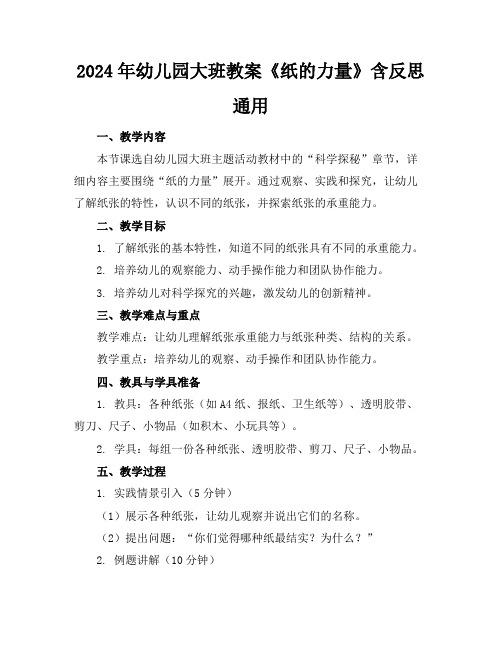 2024年幼儿园大班教案《纸的力量》含反思通用

一、教学内容

本节课选自幼儿园大班主题活动教材中的“科学探秘”章节，详细内容主要围绕“纸的力量”展开。通过观察、实践和探究，让幼儿了解纸张的特性，认识不同的纸张，并探索纸张的承重能力。

二、教学目标

1. 了解纸张的基本特性，知道不同的纸张具有不同的承重能力。

2. 培养幼儿的观察能力、动手操作能力和团队协作能力。

3. 培养幼儿对科学探究的兴趣，激发幼儿的创新精神。

三、教学难点与重点

教学难点：让幼儿理解纸张承重能力与纸张种类、结构的关系。

教学重点：培养幼儿的观察、动手操作和团队协作能力。

四、教具与学具准备

1. 教具：各种纸张（如A4纸、报纸、卫生纸等）、透明胶带、剪刀、尺子、小物品（如积木、小玩具等）。

2. 学具：每组一份各种纸张、透明胶带、剪刀、尺子、小物品。

五、教学过程

1. 实践情景引入（5分钟）

（1）展示各种纸张，让幼儿观察并说出它们的名称。

（2）提出问题：“你们觉得哪种纸最结实？为什么？”

2. 例题讲解（10分钟）